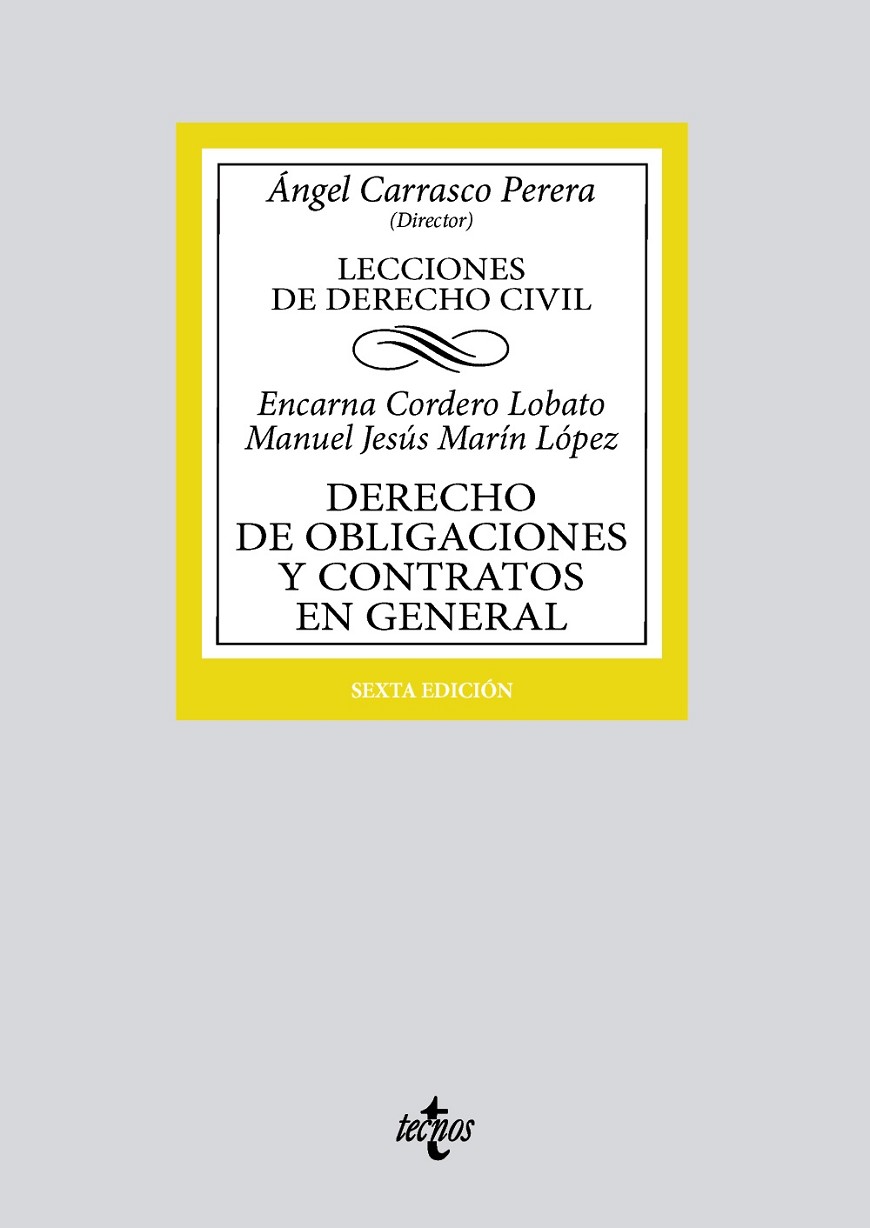 Ángel Carrasco Perera
(Director)

LECCIONES
DE DERECHO CIVIL

Encarna Cordero Lobato
Manuel Jesús Marín López

DERECHO
DE OBLIGACIONES
Y CONTRATOS
EN GENERAL

SEXTA EDICIÓN

tecnos